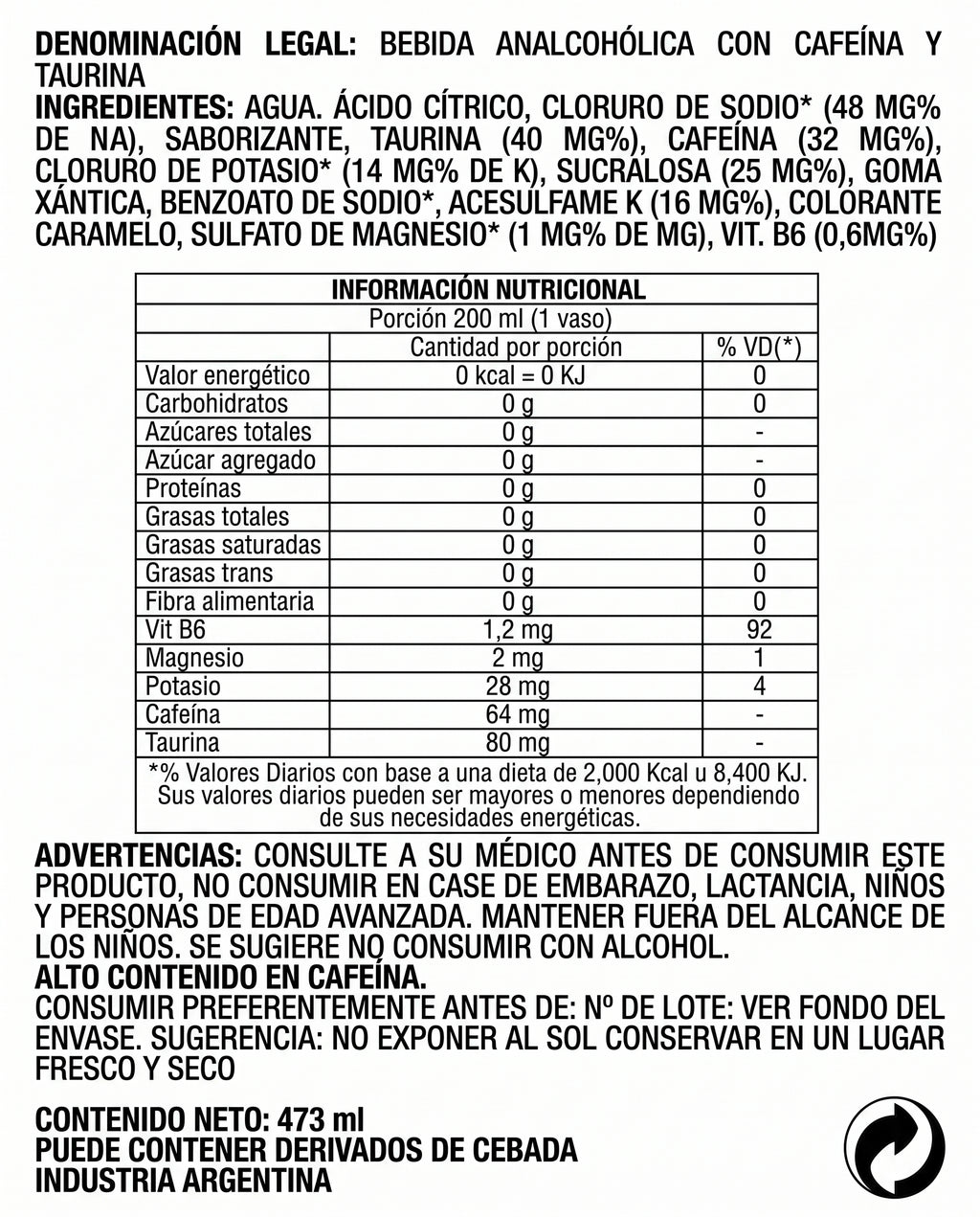 **DENOMINACIÓN LEGAL:** BEBIDA ANALCOHÓLICA CON CAFEÍNA Y TAURINA
**INGREDIENTES:** AGUA. ÁCIDO CÍTRICO, CLORURO DE SODIO* (48 MG% DE NA), SABORIZANTE, TAURINA (40 MG%), CAFEÍNA (32 MG%), CLORURO DE POTASIO* (14 MG% DE K), SUCRALOSA (25 MG%), GOMA XÁNTICA, BENZOATO DE SODIO*, ACESULFAME K (16 MG%), COLORANTE CARAMELO, SULFATO DE MAGNESIO* (1 MG% DE MG), VIT. B6 (0,6MG%)

| INFORMACIÓN NUTRICIONAL | | |
|---|---|---|
| Porción 200 ml (1 vaso) | | |
| | Cantidad por porción | % VD(*) |
| Valor energético | 0 kcal = 0 KJ | 0 |
| Carbohidratos | 0 g | 0 |
| Azúcares totales | 0 g | - |
| Azúcar agregado | 0 g | - |
| Proteínas | 0 g | 0 |
| Grasas totales | 0 g | 0 |
| Grasas saturadas | 0 g | 0 |
| Grasas trans | 0 g | 0 |
| Fibra alimentaria | 0 g | 0 |
| Vit B6 | 1,2 mg | 92 |
| Magnesio | 2 mg | 1 |
| Potasio | 28 mg | 4 |
| Cafeína | 64 mg | - |
| Taurina | 80 mg | - |
| *% Valores Diarios con base a una dieta de 2,000 Kcal u 8,400 KJ. Sus valores diarios pueden ser mayores o menores dependiendo de sus necesidades energéticas. | | |

**ADVERTENCIAS:** CONSULTE A SU MÉDICO ANTES DE CONSUMIR ESTE PRODUCTO, NO CONSUMIR EN CASE DE EMBARAZO, LACTANCIA, NIÑOS Y PERSONAS DE EDAD AVANZADA. MANTENER FUERA DEL ALCANCE DE LOS NIÑOS. SE SUGIERE NO CONSUMIR CON ALCOHOL.
**ALTO CONTENIDO EN CAFEÍNA.**
CONSUMIR PREFERENTEMENTE ANTES DE: Nº DE LOTE: VER FONDO DEL ENVASE. SUGERENCIA: NO EXPONER AL SOL CONSERVAR EN UN LUGAR FRESCO Y SECO

**CONTENIDO NETO: 473 ml**
**PUEDE CONTENER DERIVADOS DE CEBADA**
**INDUSTRIA ARGENTINA**